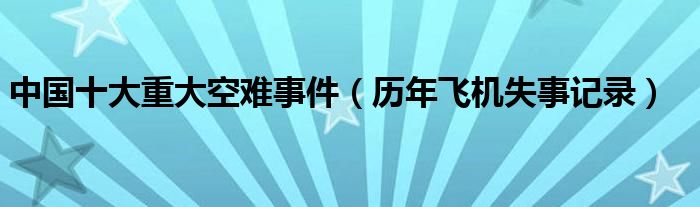 中国十大重大空难事件（历年飞机失事记录）